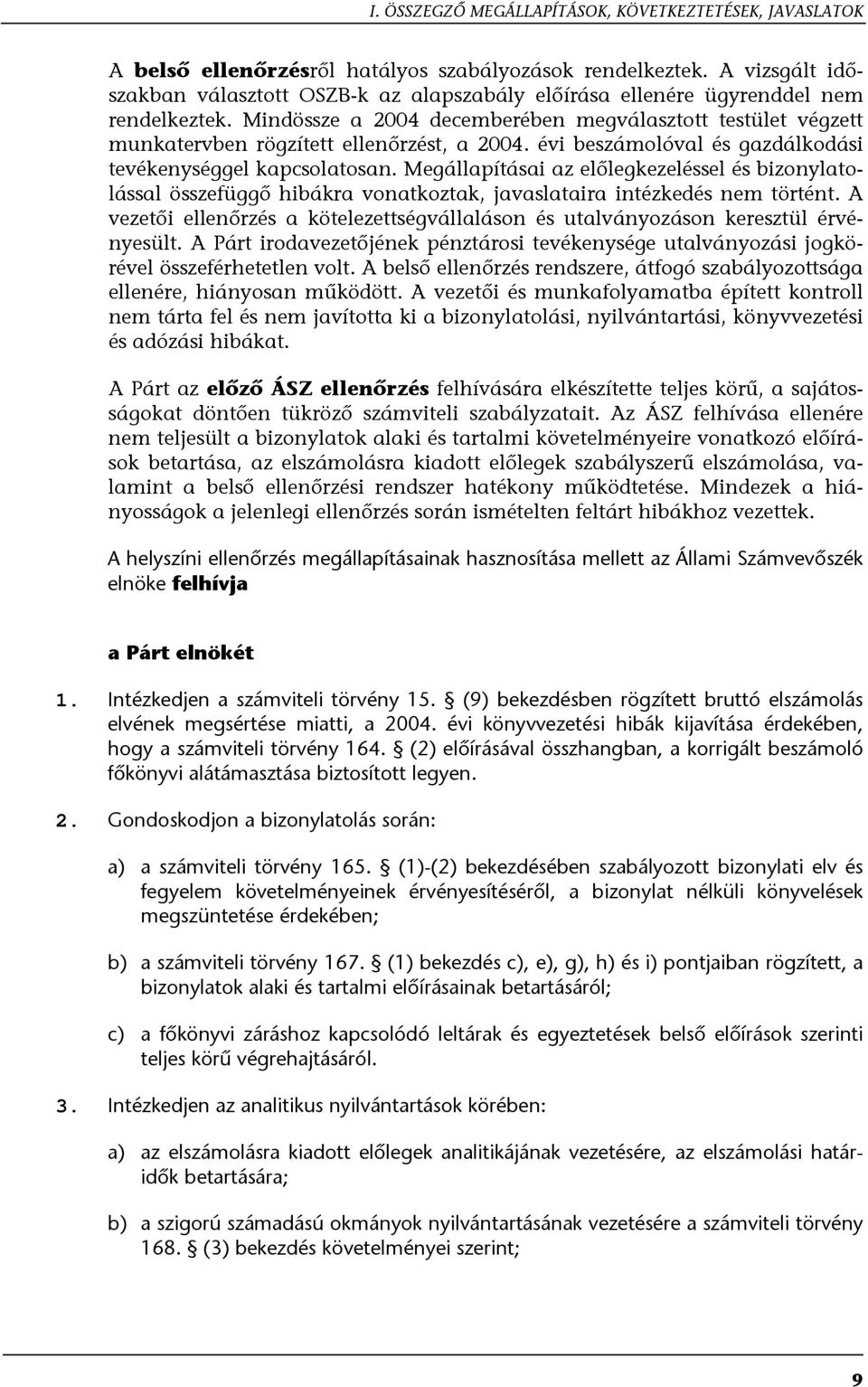 I. ÖSSZEGZŐ MEGÁLLAPÍTÁSOK, KÖVETKEZTETÉSEK, JAVASLATOK

A belső ellenőrzésről hatályos szabályozások rendelkeztek. A vizsgált időszakban választott OSZB-k az alapszabály előírása ellenére ügyrenddel nem rendelkeztek. Mindössze a 2004 decemberében megválasztott testület végzett munkatervben rögzített ellenőrzést, a 2004. évi beszámolóval és gazdálkodási tevékenységgel kapcsolatosan. Megállapításai az előlegkezeléssel és bizonylatolással összefüggő hibákra vonatkoztak, javaslataira intézkedés nem történt. A vezetői ellenőrzés a kötelezettségvállaláson és utalványozáson keresztül érvényesült. A Párt irodavezetőjének pénztárosi tevékenysége utalványozási jogkörével összeférhetetlen volt. A belső ellenőrzés rendszere, átfogó szabályozottsága ellenére, hiányosan működött. A vezetői és munkafolyamatba épített kontroll nem tárta fel és nem javította ki a bizonylatolási, nyilvántartási, könyvvezetési és adózási hibákat.

A Párt az előző ÁSZ ellenőrzés felhívására elkészítette teljes körű, a sajátosságokat döntően tükröző számviteli szabályzatait. Az ÁSZ felhívása ellenére nem teljesült a bizonylatok alaki és tartalmi követelményeire vonatkozó előírások betartása, az elszámolásra kiadott előlegek szabályszerű elszámolása, valamint a belső ellenőrzési rendszer hatékony működtetése. Mindezek a hiányosságok a jelenlegi ellenőrzés során ismételten feltárt hibákhoz vezettek.

A helyszíni ellenőrzés megállapításainak hasznosítása mellett az Állami Számvevőszék elnöke felhívja

a Párt elnökét

1. Intézkedjen a számviteli törvény 15. § (9) bekezdésben rögzített bruttó elszámolás elvének megsértése miatti, a 2004. évi könyvvezetési hibák kijavítása érdekében, hogy a számviteli törvény 164. § (2) előírásával összhangban, a korrigált beszámoló főkönyvi alátámasztása biztosított legyen.

2. Gondoskodjon a bizonylatolás során:

a) a számviteli törvény 165. § (1)-(2) bekezdésében szabályozott bizonylati elv és fegyelem követelményeinek érvényesítéséről, a bizonylat nélküli könyvelések megszüntetése érdekében;

b) a számviteli törvény 167. § (1) bekezdés c), e), g), h) és i) pontjaiban rögzített, a bizonylatok alaki és tartalmi előírásainak betartásáról;

c) a főkönyvi záráshoz kapcsolódó leltárak és egyeztetések belső előírások szerinti teljes körű végrehajtásáról.

3. Intézkedjen az analitikus nyilvántartások körében:

a) az elszámolásra kiadott előlegek analitikájának vezetésére, az elszámolási határidők betartására;

b) a szigorú számadású okmányok nyilvántartásának vezetésére a számviteli törvény 168. § (3) bekezdés követelményei szerint;

9